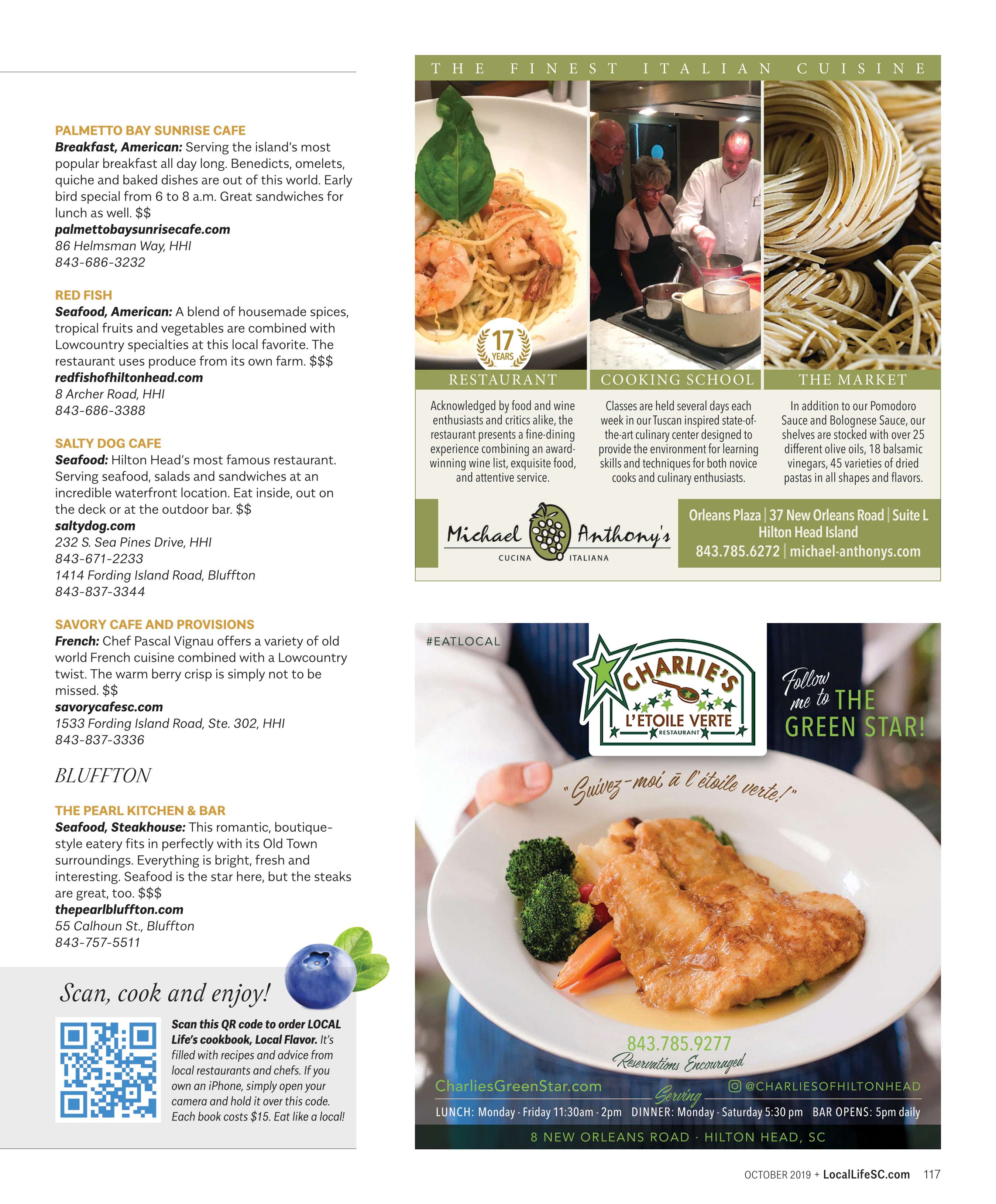 PALMETTO BAY SUNRISE CAFE
Breakfast, American: Serving the island's most popular breakfast all day long. Benedicts, omelets, quiche and baked dishes are out of this world. Early bird special from 6 to 8 a.m. Great sandwiches for lunch as well. $$
palmettobaysunrisecafe.com
86 Helmsman Way, HHI
843-686-3232

RED FISH
Seafood, American: A blend of housemade spices, tropical fruits and vegetables are combined with Lowcountry specialties at this local favorite. The restaurant uses produce from its own farm. $$$
redfishofhiltonhead.com
8 Archer Road, HHI
843-686-3388

SALTY DOG CAFE
Seafood: Hilton Head's most famous restaurant. Serving seafood, salads and sandwiches at an incredible waterfront location. Eat inside, out on the deck or at the outdoor bar. $$
saltydog.com
232 S. Sea Pines Drive, HHI
843-671-2233
1414 Fording Island Road, Bluffton
843-837-3344

SAVORY CAFE AND PROVISIONS
French: Chef Pascal Vignau offers a variety of old world French cuisine combined with a Lowcountry twist. The warm berry crisp is simply not to be missed. $$
savorycafesc.com
1533 Fording Island Road, Ste. 302, HHI
843-837-3336

BLUFFTON

THE PEARL KITCHEN & BAR
Seafood, Steakhouse: This romantic, boutique-style eatery fits in perfectly with its Old Town surroundings. Everything is bright, fresh and interesting. Seafood is the star here, but the steaks are great, too. $$$
thepearlbluffton.com
55 Calhoun St., Bluffton
843-757-5511

Scan, cook and enjoy!

Scan this QR code to order LOCAL Life's cookbook, Local Flavor. It's filled with recipes and advice from local restaurants and chefs. If you own an iPhone, simply open your camera and hold it over this code. Each book costs $15. Eat like a local!

THE FINEST ITALIAN CUISINE

17 YEARS

RESTAURANT
Acknowledged by food and wine enthusiasts and critics alike, the restaurant presents a fine-dining experience combining an award-winning wine list, exquisite food, and attentive service.

COOKING SCHOOL
Classes are held several days each week in our Tuscan inspired state-of-the-art culinary center designed to provide the environment for learning skills and techniques for both novice cooks and culinary enthusiasts.

THE MARKET
In addition to our Pomodoro Sauce and Bolognese Sauce, our shelves are stocked with over 25 different olive oils, 18 balsamic vinegars, 45 varieties of dried pastas in all shapes and flavors.

Michael Anthony's
CUCINA ITALIANA

Orleans Plaza | 37 New Orleans Road | Suite L
Hilton Head Island
843.785.6272 | michael-anthonys.com

#EATLOCAL

CHARLIE'S
L'ETOILE VERTE
RESTAURANT

Follow me to THE GREEN STAR!

"Suivez-moi à l'étoile verte!"

843.785.9277
Reservations Encouraged

CharliesGreenStar.com
@CHARLIESOFHILTONHEAD
Serving
LUNCH: Monday - Friday 11:30am - 2pm DINNER: Monday - Saturday 5:30 pm BAR OPENS: 5pm daily
8 NEW ORLEANS ROAD · HILTON HEAD, SC

OCTOBER 2019 + LocalLifeSC.com 117